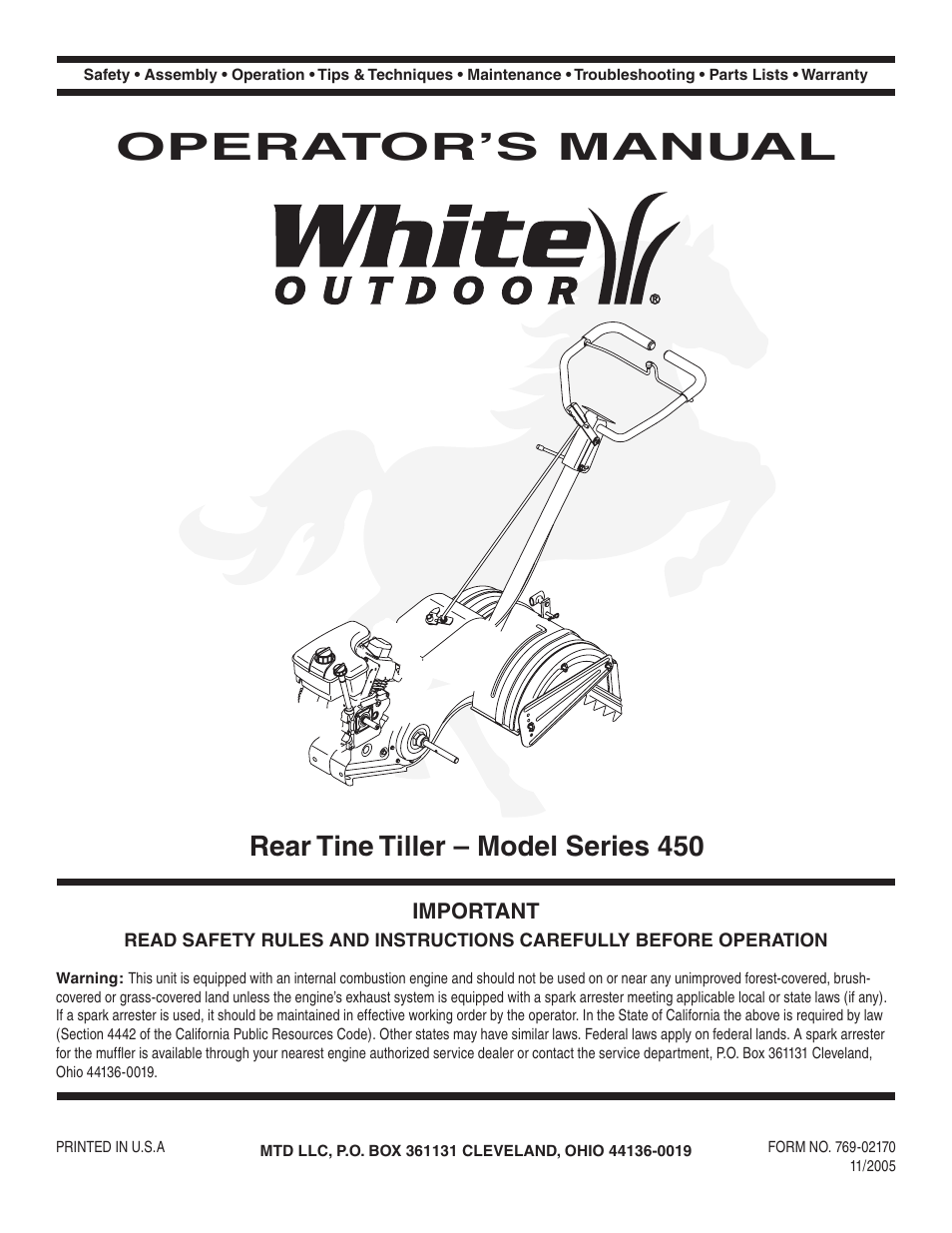 Safety • Assembly • Operation • Tips & Techniques • Maintenance • Troubleshooting • Parts Lists • Warranty

OPERATOR'S MANUAL

White OUTDOOR®

Rear Tine Tiller – Model Series 450

IMPORTANT

READ SAFETY RULES AND INSTRUCTIONS CAREFULLY BEFORE OPERATION

Warning: This unit is equipped with an internal combustion engine and should not be used on or near any unimproved forest-covered, brush-covered or grass-covered land unless the engine's exhaust system is equipped with a spark arrester meeting applicable local or state laws (if any). If a spark arrester is used, it should be maintained in effective working order by the operator. In the State of California the above is required by law (Section 4442 of the California Public Resources Code). Other states may have similar laws. Federal laws apply on federal lands. A spark arrester for the muffler is available through your nearest engine authorized service dealer or contact the service department, P.O. Box 361131 Cleveland, Ohio 44136-0019.

PRINTED IN U.S.A

MTD LLC, P.O. BOX 361131 CLEVELAND, OHIO 44136-0019

FORM NO. 769-02170
11/2005